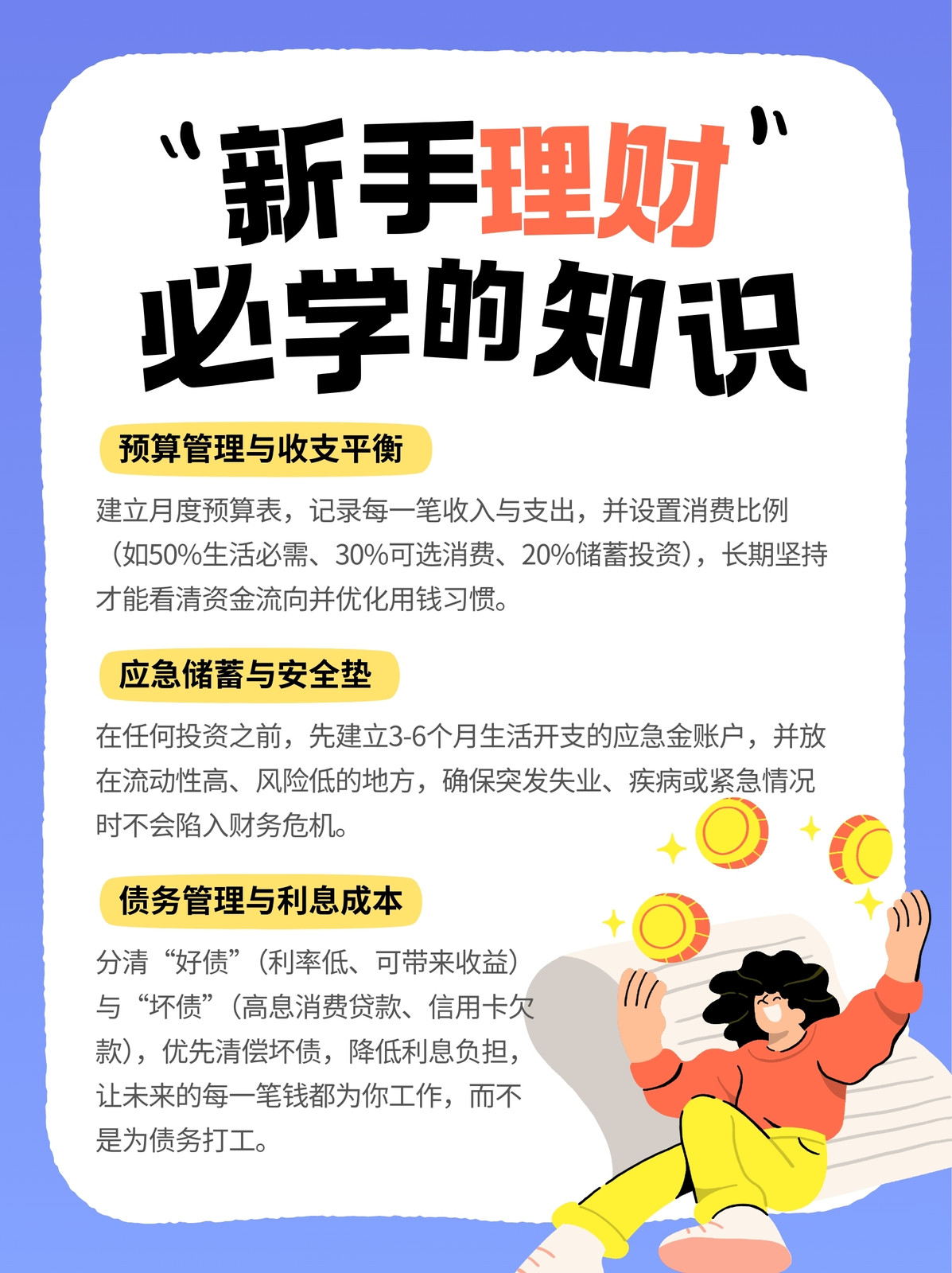 “新手理财”
必学的知识

预算管理与收支平衡

建立月度预算表，记录每一笔收入与支出，并设置消费比例（如50%生活必需、30%可选消费、20%储蓄投资），长期坚持才能看清资金流向并优化用钱习惯。

应急储蓄与安全垫

在任何投资之前，先建立3-6个月生活开支的应急金账户，并放在流动性高、风险低的地方，确保突发失业、疾病或紧急情况时不会陷入财务危机。

债务管理与利息成本

分清“好债”（利率低、可带来收益）与“坏债”（高息消费贷款、信用卡欠款），优先清偿坏债，降低利息负担，让未来的每一笔钱都为你工作，而不是为债务打工。